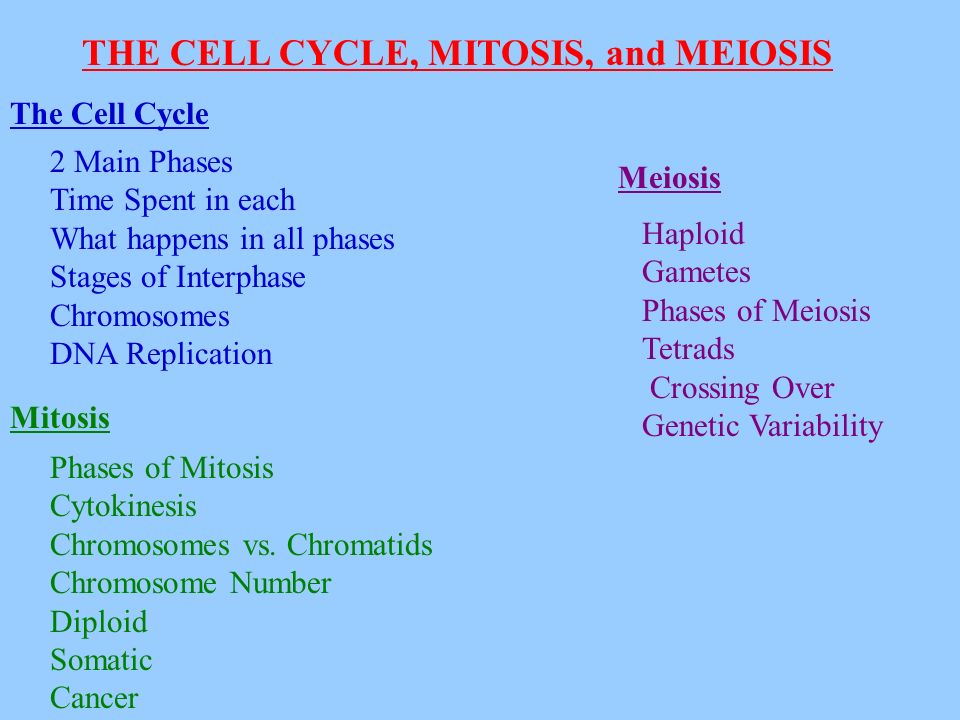 THE CELL CYCLE, MITOSIS, and MEIOSIS

The Cell Cycle

2 Main Phases
Time Spent in each
What happens in all phases
Stages of Interphase
Chromosomes
DNA Replication

Mitosis

Phases of Mitosis
Cytokinesis
Chromosomes vs. Chromatids
Chromosome Number
Diploid
Somatic
Cancer

Meiosis

Haploid
Gametes
Phases of Meiosis
Tetrads
Crossing Over
Genetic Variability